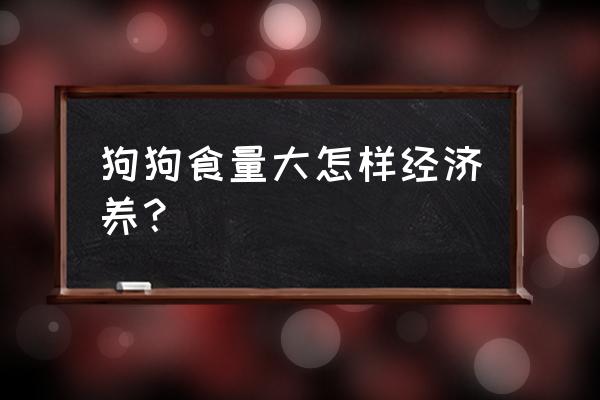 狗狗食量大怎样经济养？